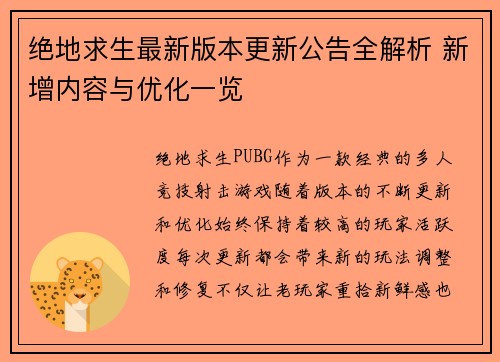 绝地求生最新版本更新公告全解析 新增内容与优化一览

绝地求生PUBG作为一款经典的多人竞技射击游戏随着版本的不断更新和优化始终保持着较高的玩家活跃度每次更新都会带来新的玩法调整和修复不仅让老玩家重拾新鲜感也